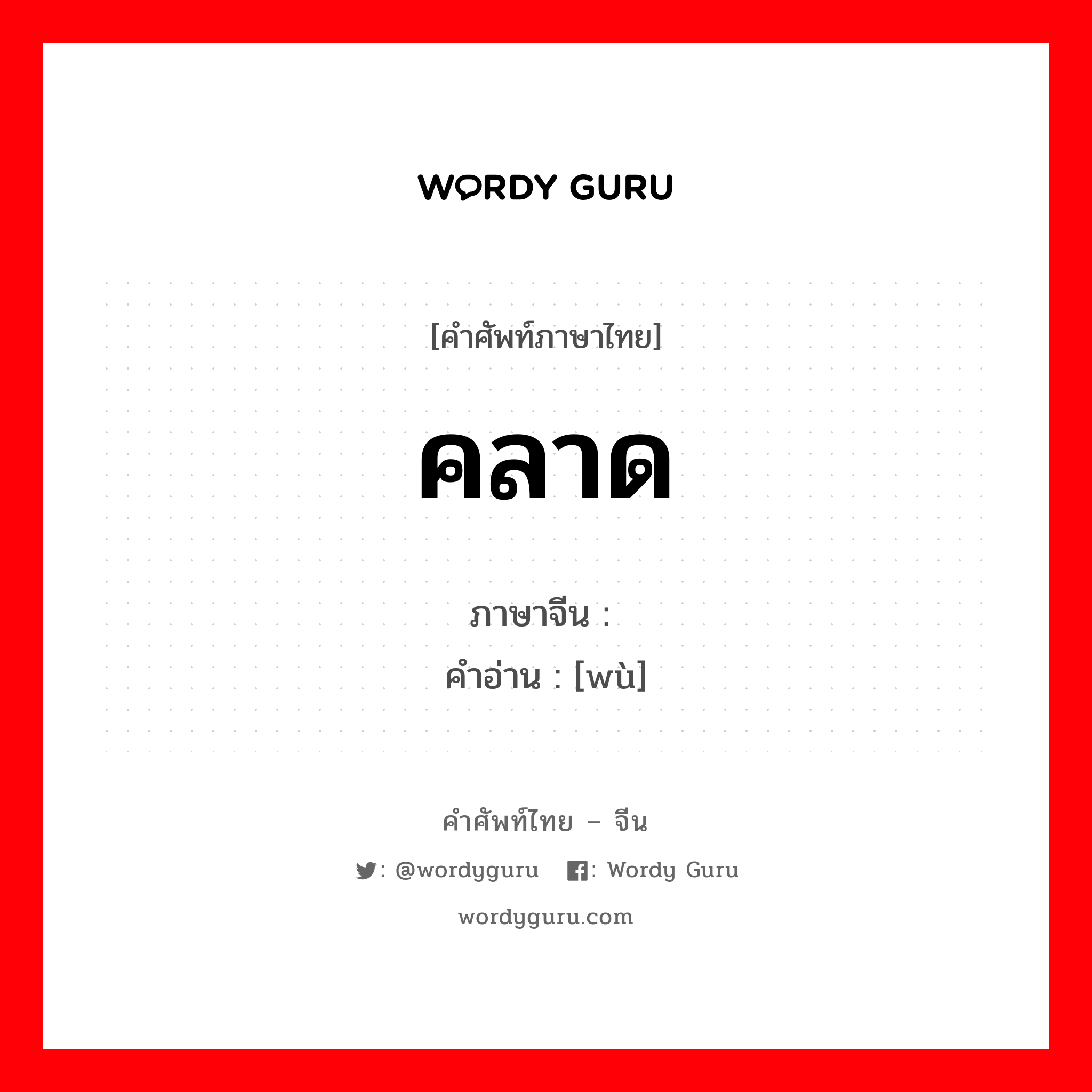 WORDY GURU

[คำศัพท์ภาษาไทย]

คลาด

ภาษาจีน :
คำอ่าน : [wù]

คำศัพท์ไทย – จีน

: @wordyguru : Wordy Guru

wordyguru.com